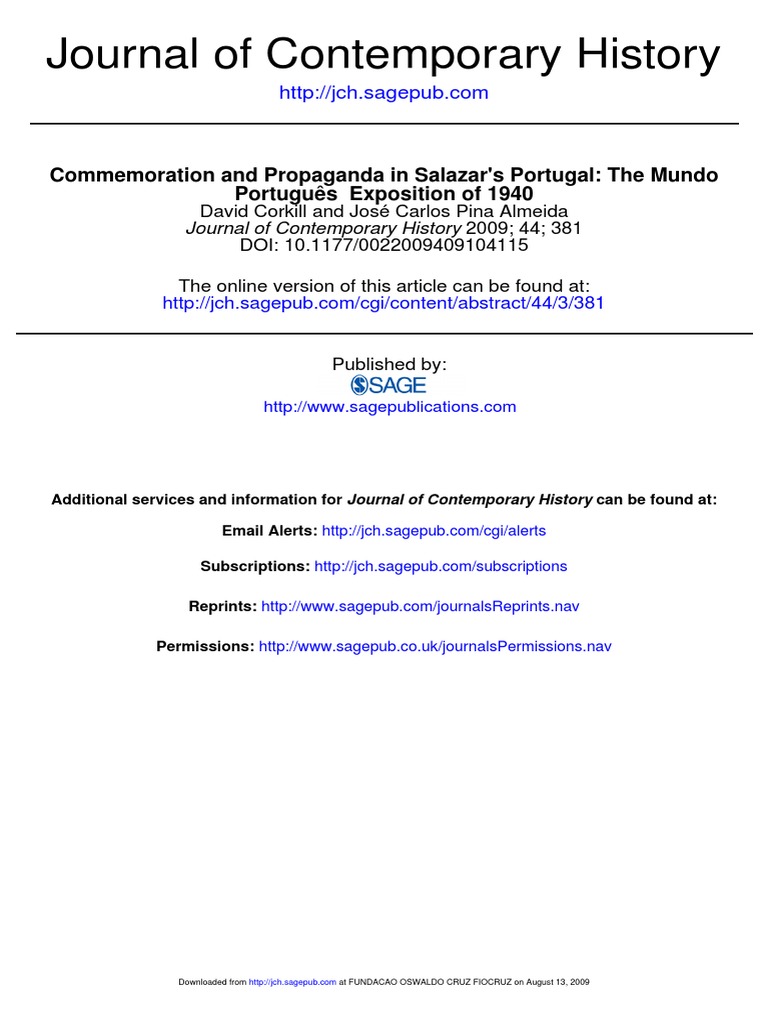 Journal of Contemporary History

http://jch.sagepub.com

Commemoration and Propaganda in Salazar's Portugal: The Mundo Português Exposition of 1940
David Corkill and José Carlos Pina Almeida
Journal of Contemporary History 2009; 44; 381
DOI: 10.1177/0022009409104115

The online version of this article can be found at:
http://jch.sagepub.com/cgi/content/abstract/44/3/381

Published by:
SAGE
http://www.sagepublications.com

Additional services and information for Journal of Contemporary History can be found at:

Email Alerts: http://jch.sagepub.com/cgi/alerts

Subscriptions: http://jch.sagepub.com/subscriptions

Reprints: http://www.sagepub.com/journalsReprints.nav

Permissions: http://www.sagepub.co.uk/journalsPermissions.nav

Downloaded from http://jch.sagepub.com at FUNDACAO OSWALDO CRUZ FIOCRUZ on August 13, 2009